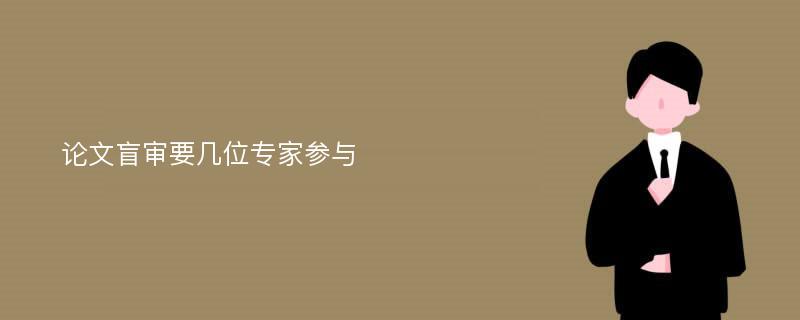 论文盲审要几位专家参与